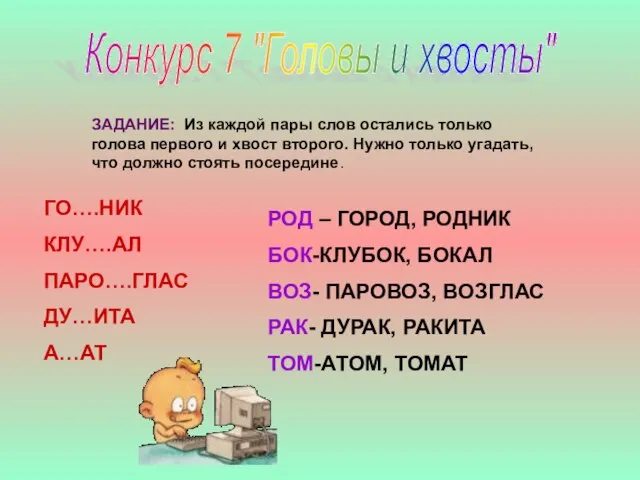 Конкурс 7 "Головы и хвосты"

ЗАДАНИЕ: Из каждой пары слов остались только голова первого и хвост второго. Нужно только угадать, что должно стоять посередине.

ГО….НИК

КЛУ….АЛ

ПАРО….ГЛАС

ДУ…ИТА

А…АТ

РОД – ГОРОД, РОДНИК

БОК-КЛУБОК, БОКАЛ

ВОЗ- ПАРОВОЗ, ВОЗГЛАС

РАК- ДУРАК, РАКИТА

ТОМ-АТОМ, ТОМАТ